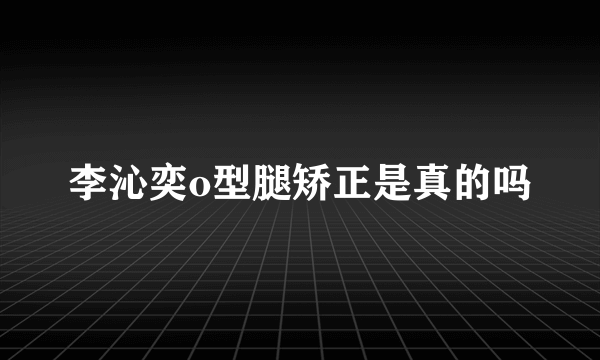 李沁奕o型腿矫正是真的吗